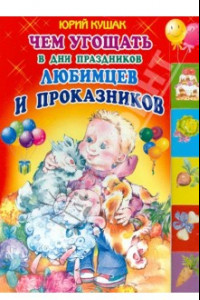 ЮРИЙ КУШАК

ЧЕМ УГОЩАТЬ

В ДНИ ПРАЗДНИКОВ

ЛЮБИМЦЕВ

И ПРОКАЗНИКОВ